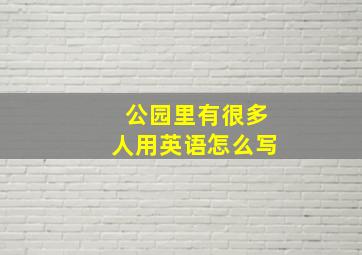 公园里有很多人用英语怎么写